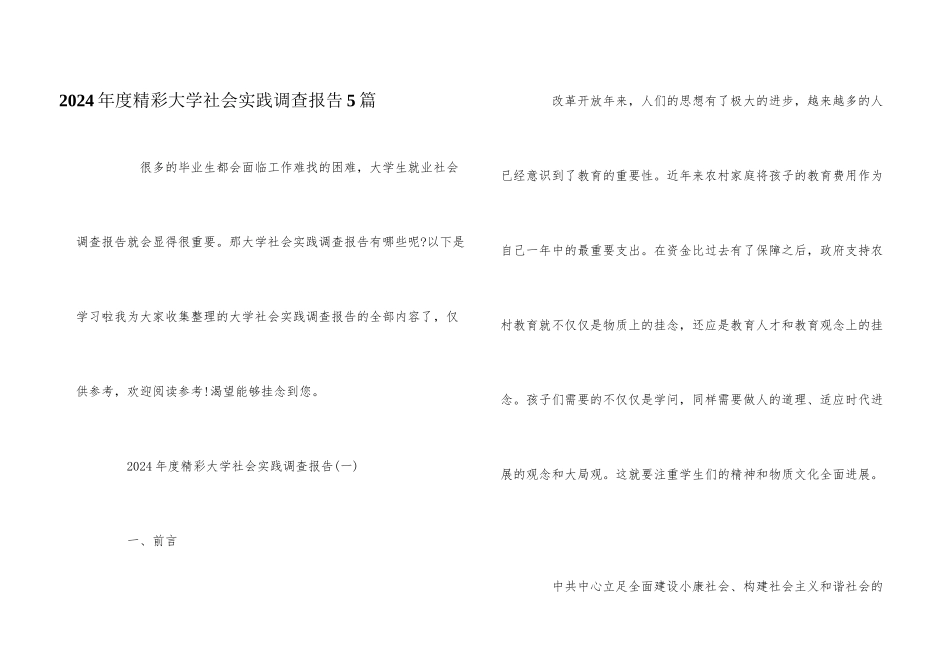 2024年度精彩大学社会实践调查报告5篇

很多的毕业生都会面临工作难找的困难，大学生就业社会调查报告就会显得很重要。那大学社会实践调查报告有哪些呢?以下是学习啦我为大家收集整理的大学社会实践调查报告的全部内容了，仅供参考，欢迎阅读参考!渴望能够挂念到您。

2024年度精彩大学社会实践调查报告(一)

一、前言

改革开放年来，人们的思想有了极大的进步，越来越多的人已经意识到了教育的重要性。近年来农村家庭将孩子的教育费用作为自己一年中的最重要支出。在资金比过去有了保障之后，政府支持农村教育就不仅仅是物质上的挂念，还应是教育人才和教育观念上的挂念。孩子们需要的不仅仅是学问，同样需要做人的道理、适应时代进展的观念和大局观。这就要注重学生们的精神和物质文化全面进展。

中共中心立足全面建设小康社会、构建社会主义和谐社会的